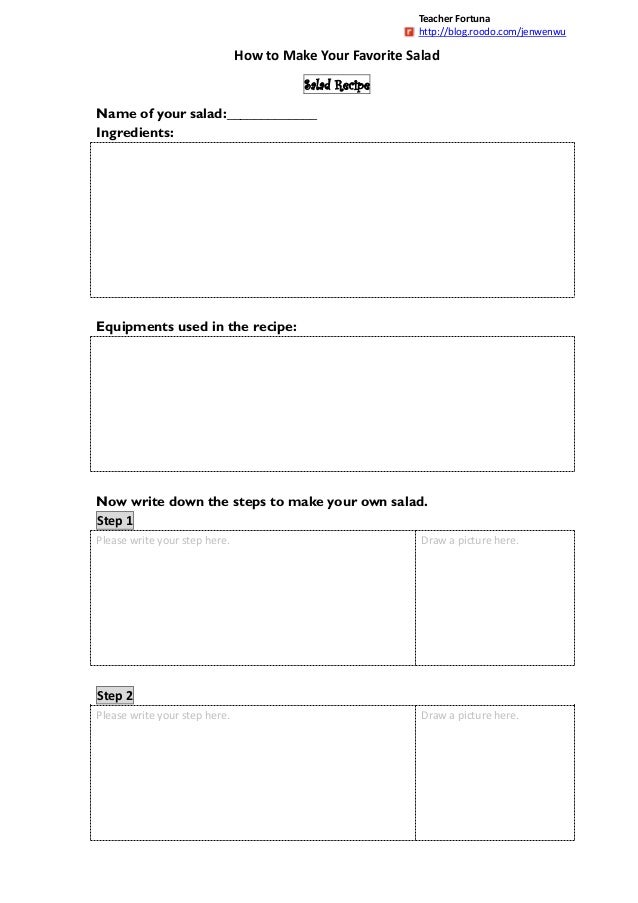 Teacher Fortuna
http://blog.roodo.com/jenwenwu

How to Make Your Favorite Salad

Salad Recipe

Name of your salad:____________
Ingredients:

Equipments used in the recipe:

Now write down the steps to make your own salad.

Step 1

| Please write your step here. | Draw a picture here. |
|---|---|

Step 2

| Please write your step here. | Draw a picture here. |
|---|---|